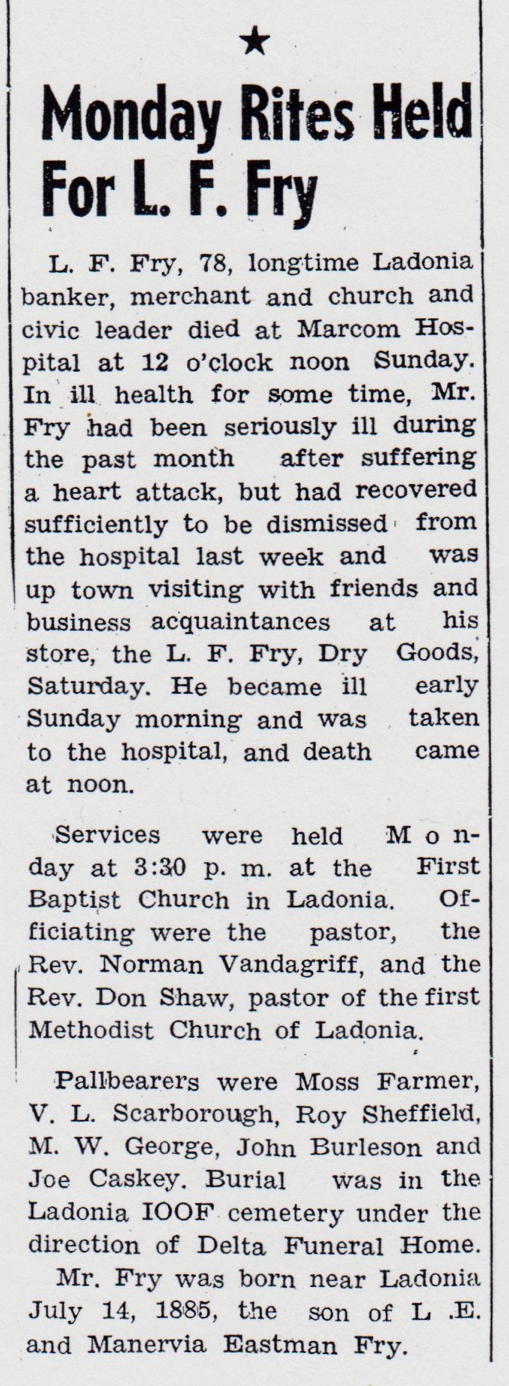 ★

Monday Rites Held For L. F. Fry

L. F. Fry, 78, longtime Ladonia banker, merchant and church and civic leader died at Marcom Hospital at 12 o'clock noon Sunday. In ill health for some time, Mr. Fry had been seriously ill during the past month after suffering a heart attack, but had recovered sufficiently to be dismissed from the hospital last week and was up town visiting with friends and business acquaintances at his store, the L. F. Fry, Dry Goods, Saturday. He became ill early Sunday morning and was taken to the hospital, and death came at noon.

Services were held Monday at 3:30 p. m. at the First Baptist Church in Ladonia. Officiating were the pastor, the Rev. Norman Vandagriff, and the Rev. Don Shaw, pastor of the first Methodist Church of Ladonia.

Pallbearers were Moss Farmer, V. L. Scarborough, Roy Sheffield, M. W. George, John Burleson and Joe Caskey. Burial was in the Ladonia IOOF cemetery under the direction of Delta Funeral Home.

Mr. Fry was born near Ladonia July 14, 1885, the son of L .E. and Manervia Eastman Fry.